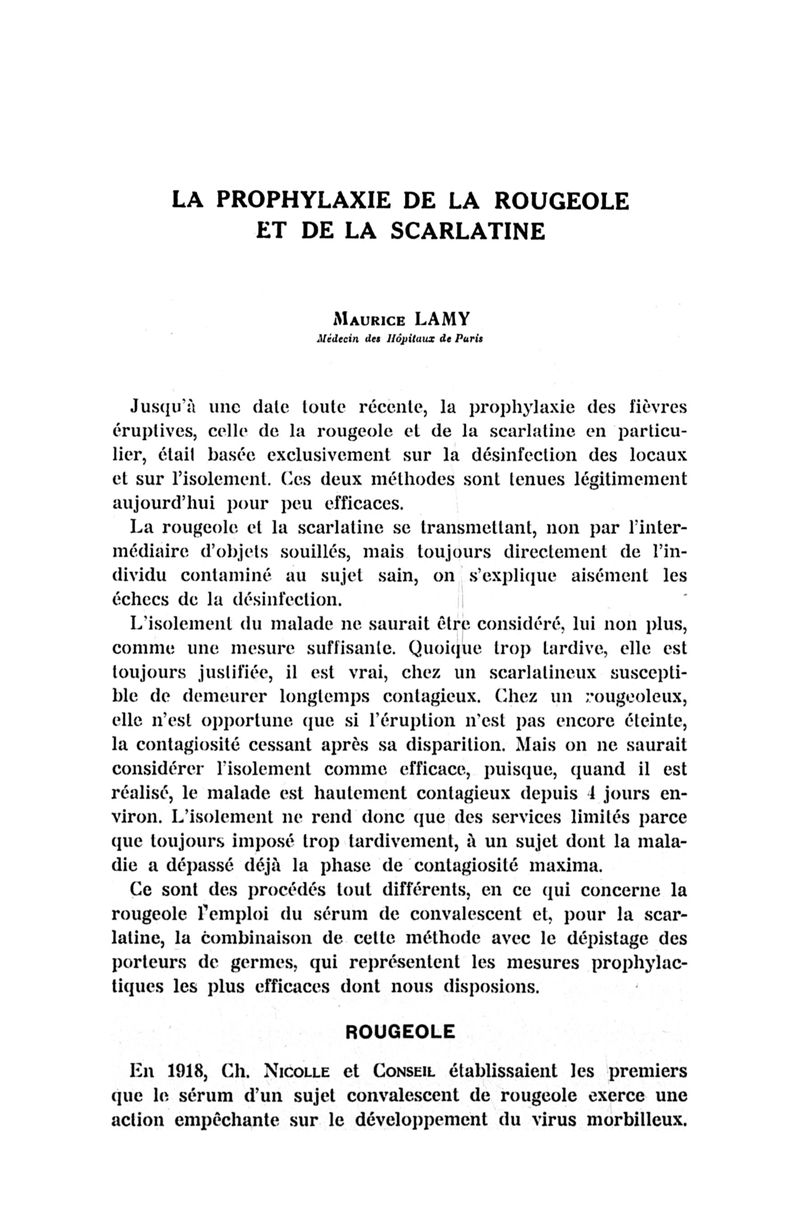 LA PROPHYLAXIE DE LA ROUGEOLE ET DE LA SCARLATINE

Maurice LAMY
Médecin des Hôpitaux de Paris

Jusqu'à une date toute récente, la prophylaxie des fièvres éruptives, celle de la rougeole et de la scarlatine en particulier, était basée exclusivement sur la désinfection des locaux et sur l'isolement. Ces deux méthodes sont tenues légitimement aujourd'hui pour peu efficaces.

La rougeole et la scarlatine se transmettant, non par l'intermédiaire d'objets souillés, mais toujours directement de l'individu contaminé au sujet sain, on s'explique aisément les échecs de la désinfection.

L'isolement du malade ne saurait être considéré, lui non plus, comme une mesure suffisante. Quoique trop tardive, elle est toujours justifiée, il est vrai, chez un scarlatineux susceptible de demeurer longtemps contagieux. Chez un rougeoleux, elle n'est opportune que si l'éruption n'est pas encore éteinte, la contagiosité cessant après sa disparition. Mais on ne saurait considérer l'isolement comme efficace, puisque, quand il est réalisé, le malade est hautement contagieux depuis 4 jours environ. L'isolement ne rend donc que des services limités parce que toujours imposé trop tardivement, à un sujet dont la maladie a dépassé déjà la phase de contagiosité maxima.

Ce sont des procédés tout différents, en ce qui concerne la rougeole l'emploi du sérum de convalescent et, pour la scarlatine, la combinaison de cette méthode avec le dépistage des porteurs de germes, qui représentent les mesures prophylactiques les plus efficaces dont nous disposions.

ROUGEOLE

En 1918, Ch. Nicolle et Conseil établissaient les premiers que le sérum d'un sujet convalescent de rougeole exerce une action empêchante sur le développement du virus morbilleux.